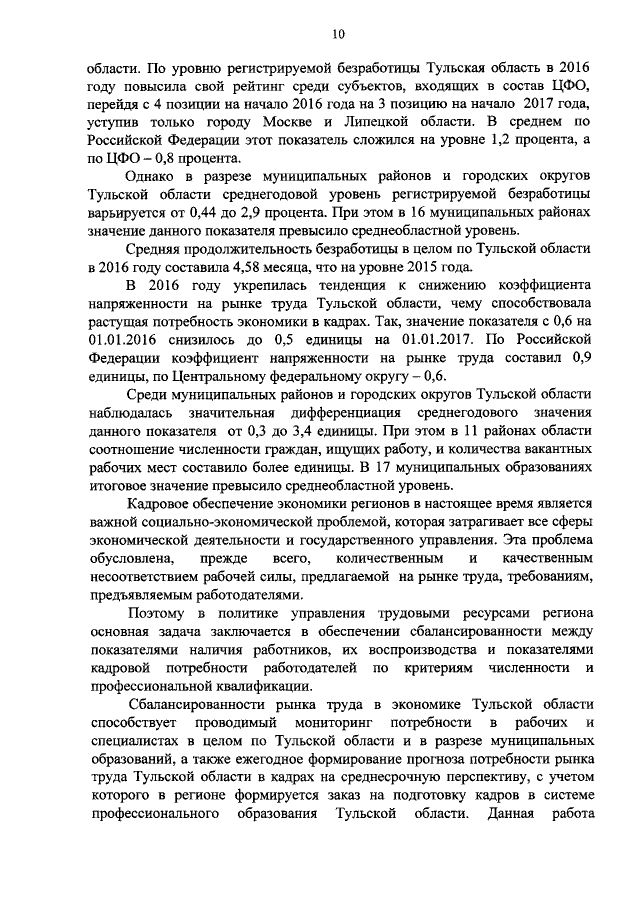 10

области. По уровню регистрируемой безработицы Тульская область в 2016 году повысила свой рейтинг среди субъектов, входящих в состав ЦФО, перейдя с 4 позиции на начало 2016 года на 3 позицию на начало 2017 года, уступив только городу Москве и Липецкой области. В среднем по Российской Федерации этот показатель сложился на уровне 1,2 процента, а по ЦФО – 0,8 процента.

Однако в разрезе муниципальных районов и городских округов Тульской области среднегодовой уровень регистрируемой безработицы варьируется от 0,44 до 2,9 процента. При этом в 16 муниципальных районах значение данного показателя превысило среднеобластной уровень.

Средняя продолжительность безработицы в целом по Тульской области в 2016 году составила 4,58 месяца, что на уровне 2015 года.

В 2016 году укрепилась тенденция к снижению коэффициента напряженности на рынке труда Тульской области, чему способствовала растущая потребность экономики в кадрах. Так, значение показателя с 0,6 на 01.01.2016 снизилось до 0,5 единицы на 01.01.2017. По Российской Федерации коэффициент напряженности на рынке труда составил 0,9 единицы, по Центральному федеральному округу – 0,6.

Среди муниципальных районов и городских округов Тульской области наблюдалась значительная дифференциация среднегодового значения данного показателя от 0,3 до 3,4 единицы. При этом в 11 районах области соотношение численности граждан, ищущих работу, и количества вакантных рабочих мест составило более единицы. В 17 муниципальных образованиях итоговое значение превысило среднеобластной уровень.

Кадровое обеспечение экономики регионов в настоящее время является важной социально-экономической проблемой, которая затрагивает все сферы экономической деятельности и государственного управления. Эта проблема обусловлена, прежде всего, количественным и качественным несоответствием рабочей силы, предлагаемой на рынке труда, требованиям, предъявляемым работодателями.

Поэтому в политике управления трудовыми ресурсами региона основная задача заключается в обеспечении сбалансированности между показателями наличия работников, их воспроизводства и показателями кадровой потребности работодателей по критериям численности и профессиональной квалификации.

Сбалансированности рынка труда в экономике Тульской области способствует проводимый мониторинг потребности в рабочих и специалистах в целом по Тульской области и в разрезе муниципальных образований, а также ежегодное формирование прогноза потребности рынка труда Тульской области в кадрах на среднесрочную перспективу, с учетом которого в регионе формируется заказ на подготовку кадров в системе профессионального образования Тульской области. Данная работа